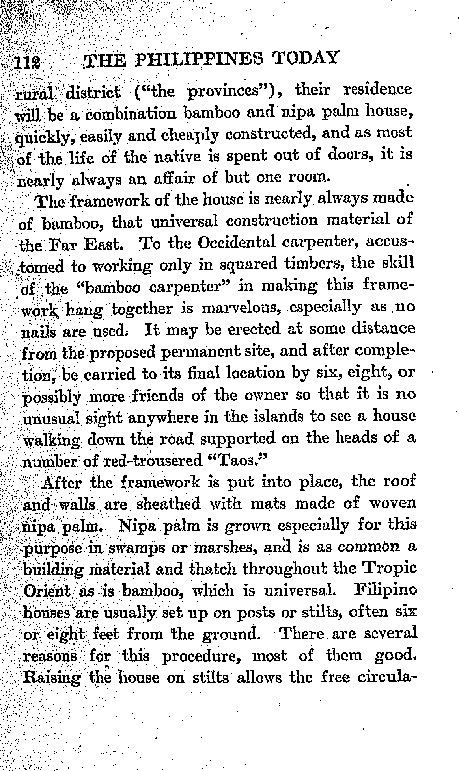 112 THE PHILIPPINES TODAY

rural district ("the provinces"), their residence will be a combination bamboo and nipa palm house, quickly, easily and cheaply constructed, and as most of the life of the native is spent out of doors, it is nearly always an affair of but one room.

The framework of the house is nearly always made of bamboo, that universal construction material of the Far East. To the Occidental carpenter, accustomed to working only in squared timbers, the skill of the "bamboo carpenter" in making this framework hang together is marvelous, especially as no nails are used. It may be erected at some distance from the proposed permanent site, and after completion, be carried to its final location by six, eight, or possibly more friends of the owner so that it is no unusual sight anywhere in the islands to see a house walking down the road supported on the heads of a number of red-trousered "Taos."

After the framework is put into place, the roof and walls are sheathed with mats made of woven nipa palm. Nipa palm is grown especially for this purpose in swamps or marshes, and is as common a building material and thatch throughout the Tropic Orient as is bamboo, which is universal. Filipino houses are usually set up on posts or stilts, often six or eight feet from the ground. There are several reasons for this procedure, most of them good. Raising the house on stilts allows the free circula-